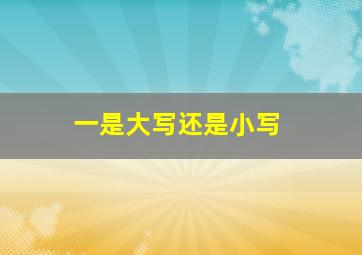 一是大写还是小写